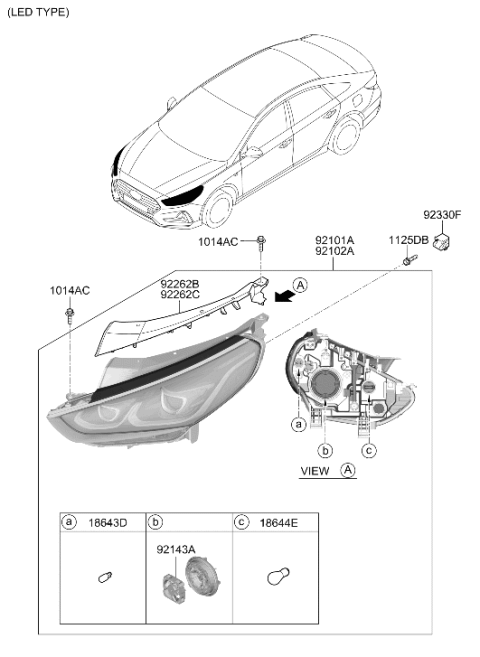 (LED TYPE)

92330F

1014AC

92101A
92102A

1125DB

1014AC

92262B
92262C

A

a

b

c

VIEW A

| a 18643D | b | c 18644E |
|---|---|---|
| | 92143A | |